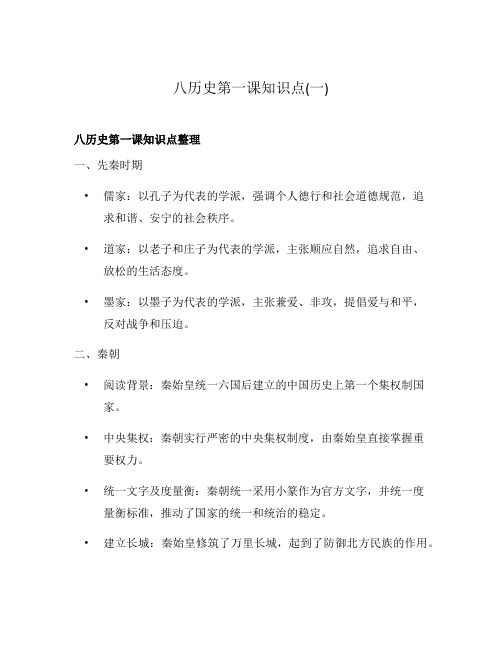 八历史第一课知识点(一)

八历史第一课知识点整理

一、先秦时期

• 儒家：以孔子为代表的学派，强调个人德行和社会道德规范，追求和谐、安宁的社会秩序。

• 道家：以老子和庄子为代表的学派，主张顺应自然，追求自由、放松的生活态度。

• 墨家：以墨子为代表的学派，主张兼爱、非攻，提倡爱与和平，反对战争和压迫。

二、秦朝

• 阅读背景：秦始皇统一六国后建立的中国历史上第一个集权制国家。

• 中央集权：秦朝实行严密的中央集权制度，由秦始皇直接掌握重要权力。

• 统一文字及度量衡：秦朝统一采用小篆作为官方文字，并统一度量衡标准，推动了国家的统一和统治的稳定。

• 建立长城：秦始皇修筑了万里长城，起到了防御北方民族的作用。